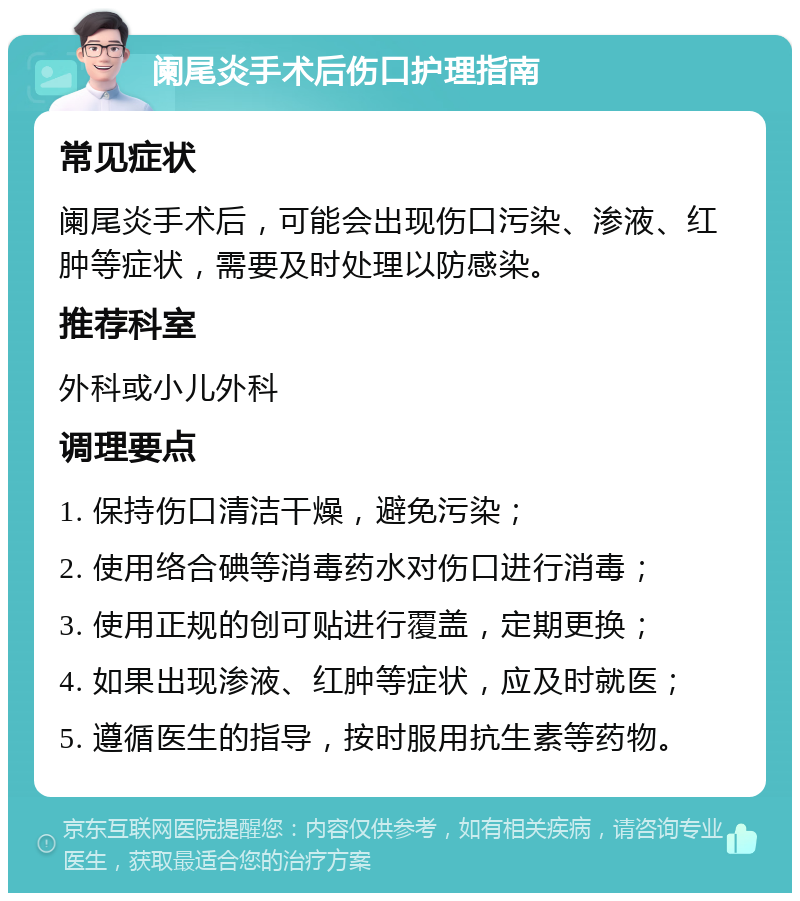 阑尾炎手术后伤口护理指南

常见症状

阑尾炎手术后，可能会出现伤口污染、渗液、红肿等症状，需要及时处理以防感染。

推荐科室

外科或小儿外科

调理要点

1. 保持伤口清洁干燥，避免污染；

2. 使用络合碘等消毒药水对伤口进行消毒；

3. 使用正规的创可贴进行覆盖，定期更换；

4. 如果出现渗液、红肿等症状，应及时就医；

5. 遵循医生的指导，按时服用抗生素等药物。

京东互联网医院提醒您：内容仅供参考，如有相关疾病，请咨询专业医生，获取最适合您的治疗方案